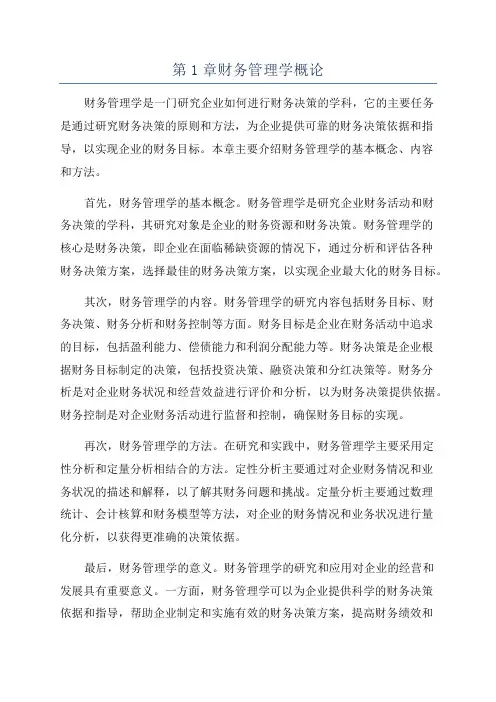 第 1 章财务管理学概论

财务管理学是一门研究企业如何进行财务决策的学科，它的主要任务是通过研究财务决策的原则和方法，为企业提供可靠的财务决策依据和指导，以实现企业的财务目标。本章主要介绍财务管理学的基本概念、内容和方法。

首先，财务管理学的基本概念。财务管理学是研究企业财务活动和财务决策的学科，其研究对象是企业的财务资源和财务决策。财务管理学的核心是财务决策，即企业在面临稀缺资源的情况下，通过分析和评估各种财务决策方案，选择最佳的财务决策方案，以实现企业最大化的财务目标。

其次，财务管理学的内容。财务管理学的研究内容包括财务目标、财务决策、财务分析和财务控制等方面。财务目标是企业在财务活动中追求的目标，包括盈利能力、偿债能力和利润分配能力等。财务决策是企业根据财务目标制定的决策，包括投资决策、融资决策和分红决策等。财务分析是对企业财务状况和经营效益进行评价和分析，以为财务决策提供依据。财务控制是对企业财务活动进行监督和控制，确保财务目标的实现。

再次，财务管理学的方法。在研究和实践中，财务管理学主要采用定性分析和定量分析相结合的方法。定性分析主要通过对企业财务情况和业务状况的描述和解释，以了解其财务问题和挑战。定量分析主要通过数理统计、会计核算和财务模型等方法，对企业的财务情况和业务状况进行量化分析，以获得更准确的决策依据。

最后，财务管理学的意义。财务管理学的研究和应用对企业的经营和发展具有重要意义。一方面，财务管理学可以为企业提供科学的财务决策依据和指导，帮助企业制定和实施有效的财务决策方案，提高财务绩效和